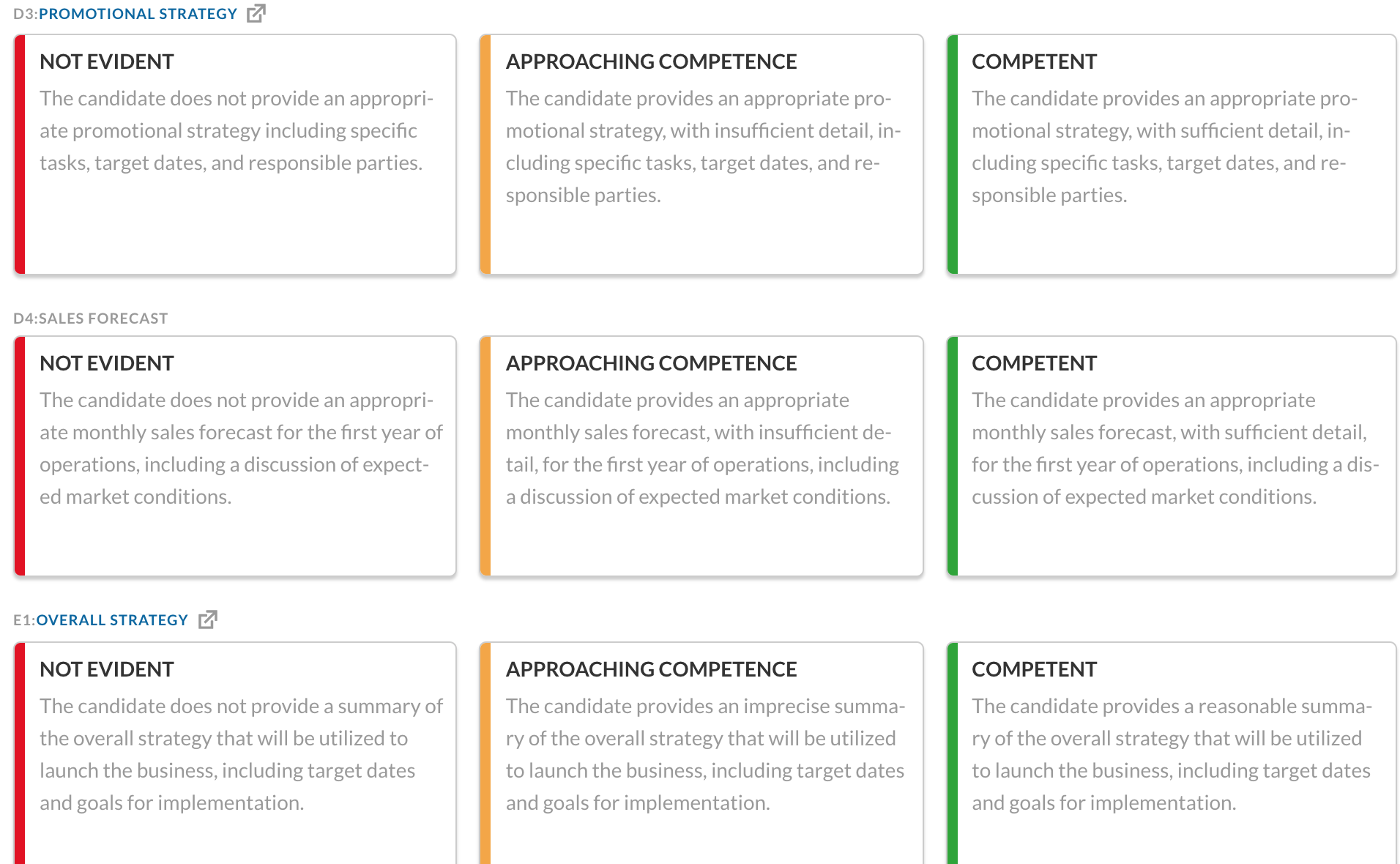 D3:PROMOTIONAL STRATEGY

NOT EVIDENT

The candidate does not provide an appropriate promotional strategy including specific tasks, target dates, and responsible parties.

APPROACHING COMPETENCE

The candidate provides an appropriate promotional strategy, with insufficient detail, including specific tasks, target dates, and responsible parties.

COMPETENT

The candidate provides an appropriate promotional strategy, with sufficient detail, including specific tasks, target dates, and responsible parties.

D4:SALES FORECAST

NOT EVIDENT

The candidate does not provide an appropriate monthly sales forecast for the first year of operations, including a discussion of expected market conditions.

APPROACHING COMPETENCE

The candidate provides an appropriate monthly sales forecast, with insufficient detail, for the first year of operations, including a discussion of expected market conditions.

COMPETENT

The candidate provides an appropriate monthly sales forecast, with sufficient detail, for the first year of operations, including a discussion of expected market conditions.

E1:OVERALL STRATEGY

NOT EVIDENT

The candidate does not provide a summary of the overall strategy that will be utilized to launch the business, including target dates and goals for implementation.

APPROACHING COMPETENCE

The candidate provides an imprecise summary of the overall strategy that will be utilized to launch the business, including target dates and goals for implementation.

COMPETENT

The candidate provides a reasonable summary of the overall strategy that will be utilized to launch the business, including target dates and goals for implementation.